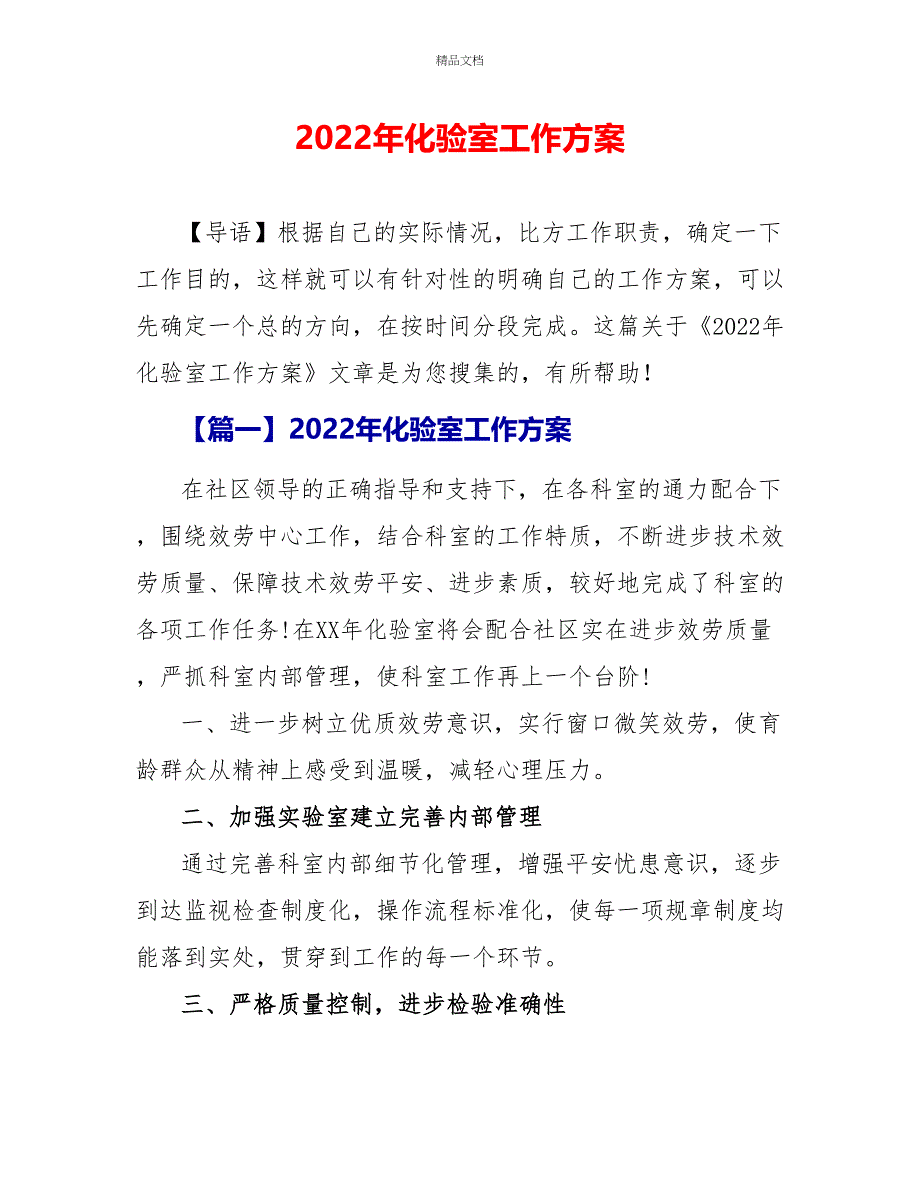 精品文档

2022年化验室工作方案

【导语】根据自己的实际情况，比方工作职责，确定一下工作目的，这样就可以有针对性的明确自己的工作方案，可以先确定一个总的方向，在按时间分段完成。这篇关于《2022年化验室工作方案》文章是为您搜集的，有所帮助！

【篇一】2022年化验室工作方案

在社区领导的正确指导和支持下，在各科室的通力配合下，围绕效劳中心工作，结合科室的工作特质，不断进步技术效劳质量、保障技术效劳平安、进步素质，较好地完成了科室的各项工作任务!在XX年化验室将会配合社区实在进步效劳质量，严抓科室内部管理，使科室工作再上一个台阶!

一、进一步树立优质效劳意识，实行窗口微笑效劳，使育龄群众从精神上感受到温暖，减轻心理压力。

二、加强实验室建立完善内部管理

通过完善科室内部细节化管理，增强平安忧患意识，逐步到达监视检查制度化，操作流程标准化，使每一项规章制度均能落到实处，贯穿到工作的每一个环节。

三、严格质量控制，进步检验准确性